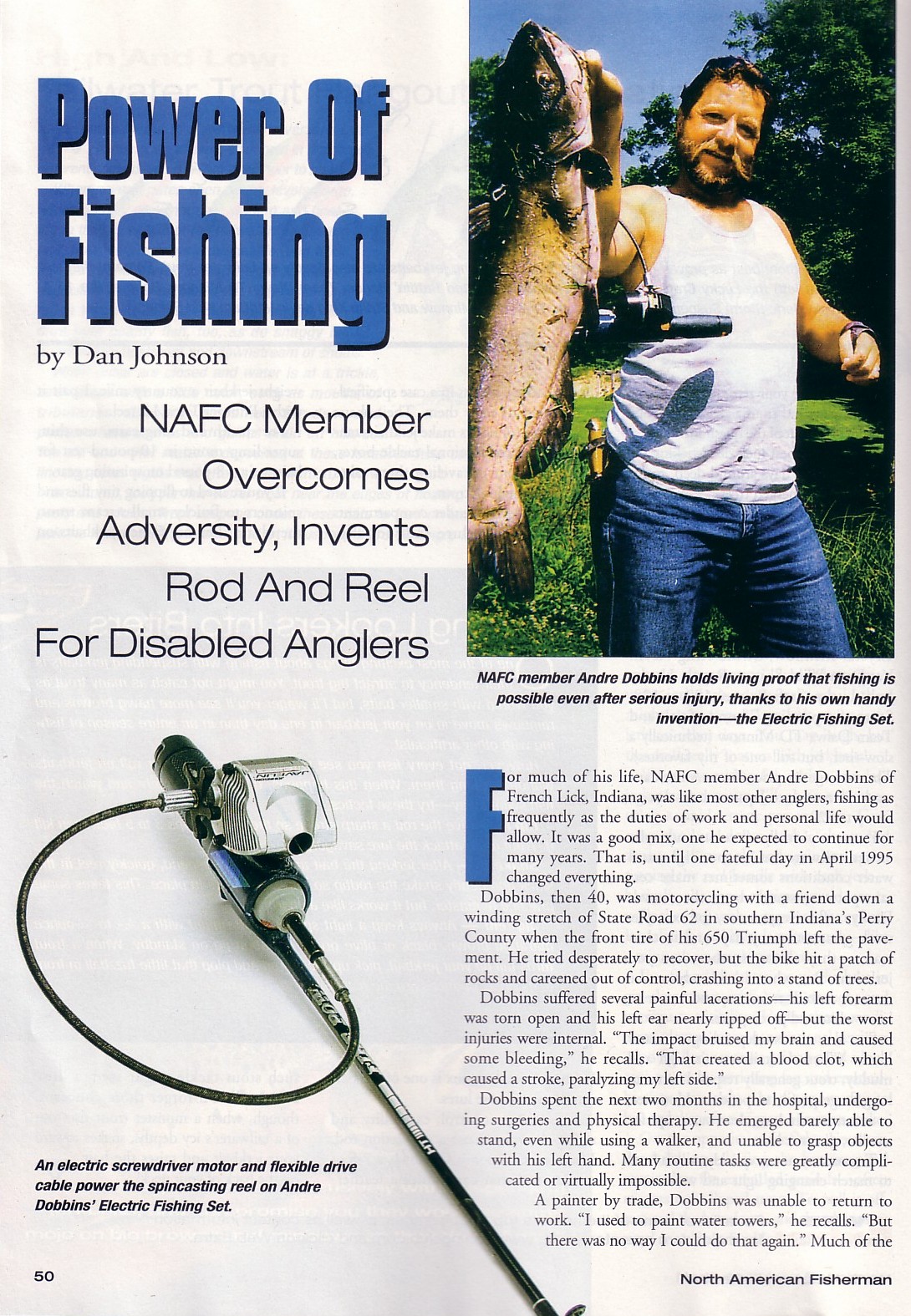 Power Of Fishing

by Dan Johnson

NAFC Member Overcomes Adversity, Invents Rod And Reel For Disabled Anglers

NAFC member Andre Dobbins holds living proof that fishing is possible even after serious injury, thanks to his own handy invention—the Electric Fishing Set.

An electric screwdriver motor and flexible drive cable power the spincasting reel on Andre Dobbins' Electric Fishing Set.

For much of his life, NAFC member Andre Dobbins of French Lick, Indiana, was like most other anglers, fishing as frequently as the duties of work and personal life would allow. It was a good mix, one he expected to continue for many years. That is, until one fateful day in April 1995 changed everything.

Dobbins, then 40, was motorcycling with a friend down a winding stretch of State Road 62 in southern Indiana's Perry County when the front tire of his 650 Triumph left the pavement. He tried desperately to recover, but the bike hit a patch of rocks and careened out of control, crashing into a stand of trees.

Dobbins suffered several painful lacerations—his left forearm was torn open and his left ear nearly ripped off—but the worst injuries were internal. "The impact bruised my brain and caused some bleeding," he recalls. "That created a blood clot, which caused a stroke, paralyzing my left side."

Dobbins spent the next two months in the hospital, undergoing surgeries and physical therapy. He emerged barely able to stand, even while using a walker, and unable to grasp objects with his left hand. Many routine tasks were greatly complicated or virtually impossible.

A painter by trade, Dobbins was unable to return to work. "I used to paint water towers," he recalls. "But there was no way I could do that again." Much of the

50

North American Fisherman